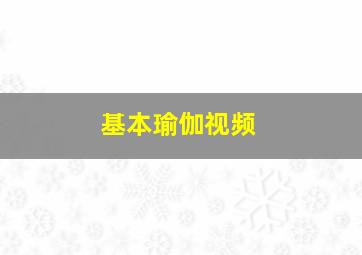 基本瑜伽视频